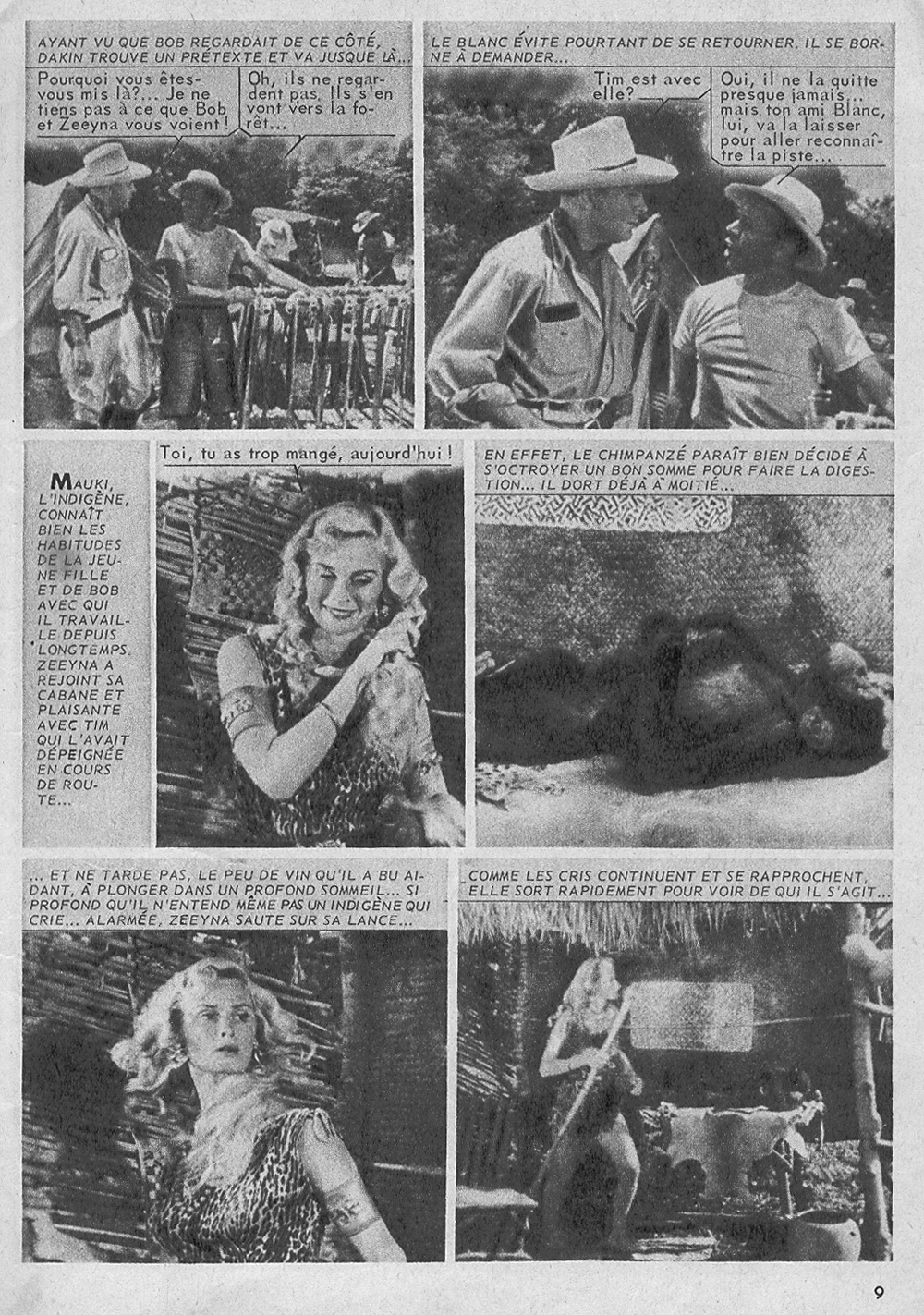 AYANT VU QUE BOB REGARDAIT DE CE CÔTÉ, DAKIN TROUVE UN PRÉTEXTE ET VA JUSQUE LÀ...

Pourquoi vous êtes-vous mis là?... Je ne tiens pas à ce que Bob et Zeeyna vous voient!

Oh, ils ne regardent pas. Ils s'en vont vers la forêt...

LE BLANC ÉVITE POURTANT DE SE RETOURNER. IL SE BORNE À DEMANDER...

Tim est avec elle?

Oui, il ne la quitte presque jamais... mais ton ami Blanc, lui, va la laisser pour aller reconnaître la piste...

MAUKI, L'INDIGÈNE, CONNAÎT BIEN LES HABITUDES DE LA JEUNE FILLE ET DE BOB AVEC QUI IL TRAVAILLE DEPUIS LONGTEMPS. ZEEYNA A REJOINT SA CABANE ET PLAISANTE AVEC TIM QUI L'AVAIT DÉPEIGNÉE EN COURS DE ROUTE...

Toi, tu as trop mangé, aujourd'hui!

EN EFFET, LE CHIMPANZÉ PARAÎT BIEN DÉCIDÉ À S'OCTROYER UN BON SOMME POUR FAIRE LA DIGESTION... IL DORT DÉJÀ À MOITIÉ...

... ET NE TARDE PAS, LE PEU DE VIN QU'IL A BU AIDANT, À PLONGER DANS UN PROFOND SOMMEIL... SI PROFOND QU'IL N'ENTEND MÊME PAS UN INDIGÈNE QUI CRIE... ALARMÉE, ZEEYNA SAUTE SUR SA LANCE...

COMME LES CRIS CONTINUENT ET SE RAPPROCHENT, ELLE SORT RAPIDEMENT POUR VOIR DE QUI IL S'AGIT...

9